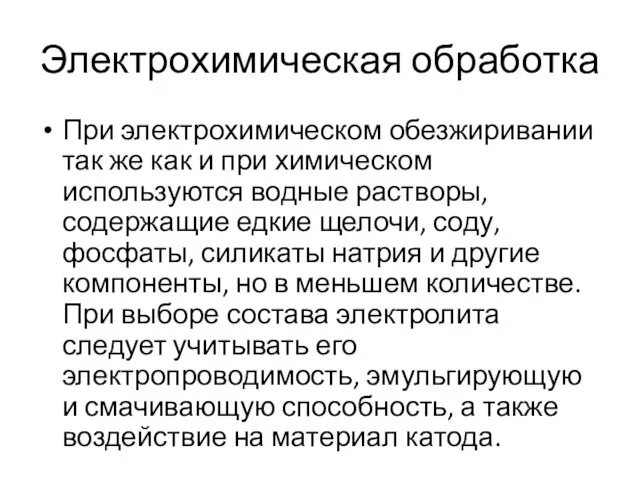 Электрохимическая обработка

• При электрохимическом обезжиривании так же как и при химическом используются водные растворы, содержащие едкие щелочи, соду, фосфаты, силикаты натрия и другие компоненты, но в меньшем количестве. При выборе состава электролита следует учитывать его электропроводимость, эмульгирующую и смачивающую способность, а также воздействие на материал катода.